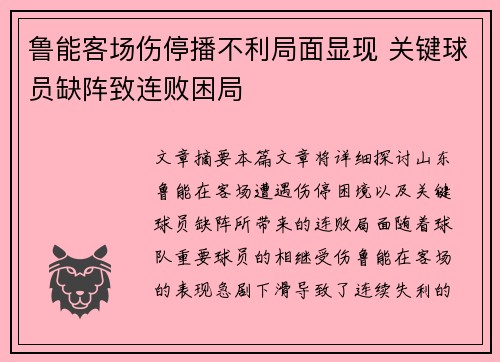 鲁能客场伤停播不利局面显现 关键球员缺阵致连败困局

文章摘要本篇文章将详细探讨山东鲁能在客场遭遇伤停困境以及关键球员缺阵所带来的连败局面随着球队重要球员的相继受伤鲁能在客场的表现急剧下滑导致了连续失利的